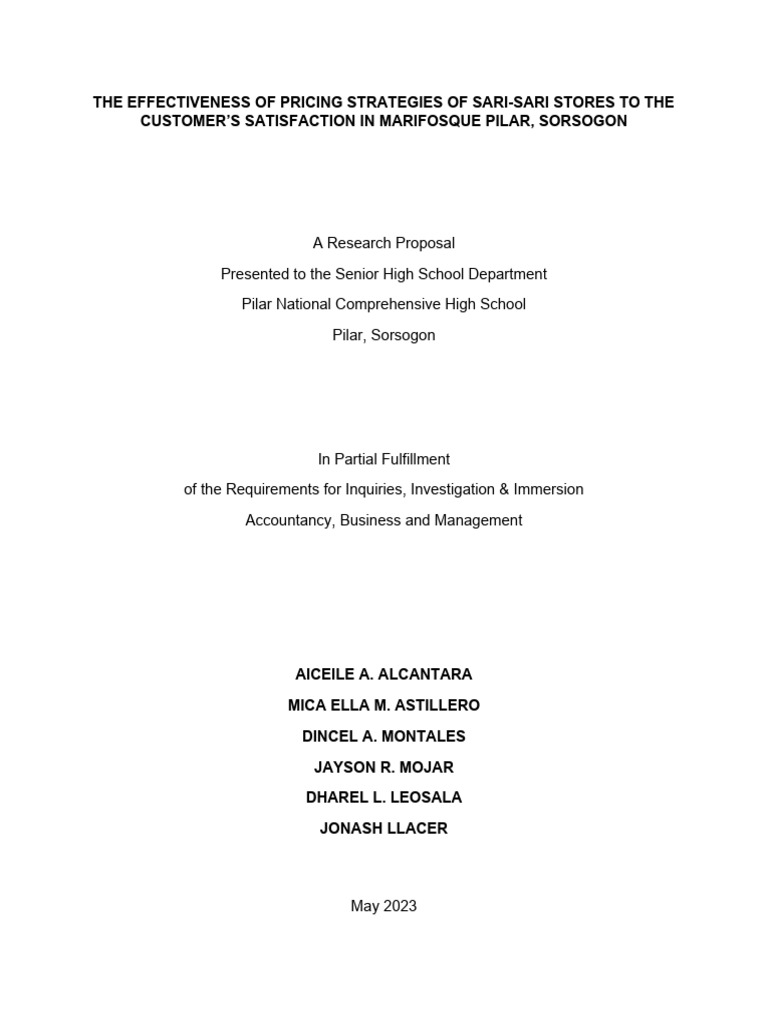 THE EFFECTIVENESS OF PRICING STRATEGIES OF SARI-SARI STORES TO THE CUSTOMER'S SATISFACTION IN MARIFOSQUE PILAR, SORSOGON

A Research Proposal
Presented to the Senior High School Department
Pilar National Comprehensive High School
Pilar, Sorsogon

In Partial Fulfillment
of the Requirements for Inquiries, Investigation & Immersion
Accountancy, Business and Management

AICEILE A. ALCANTARA
MICA ELLA M. ASTILLERO
DINCEL A. MONTALES
JAYSON R. MOJAR
DHAREL L. LEOSALA
JONASH LLACER

May 2023